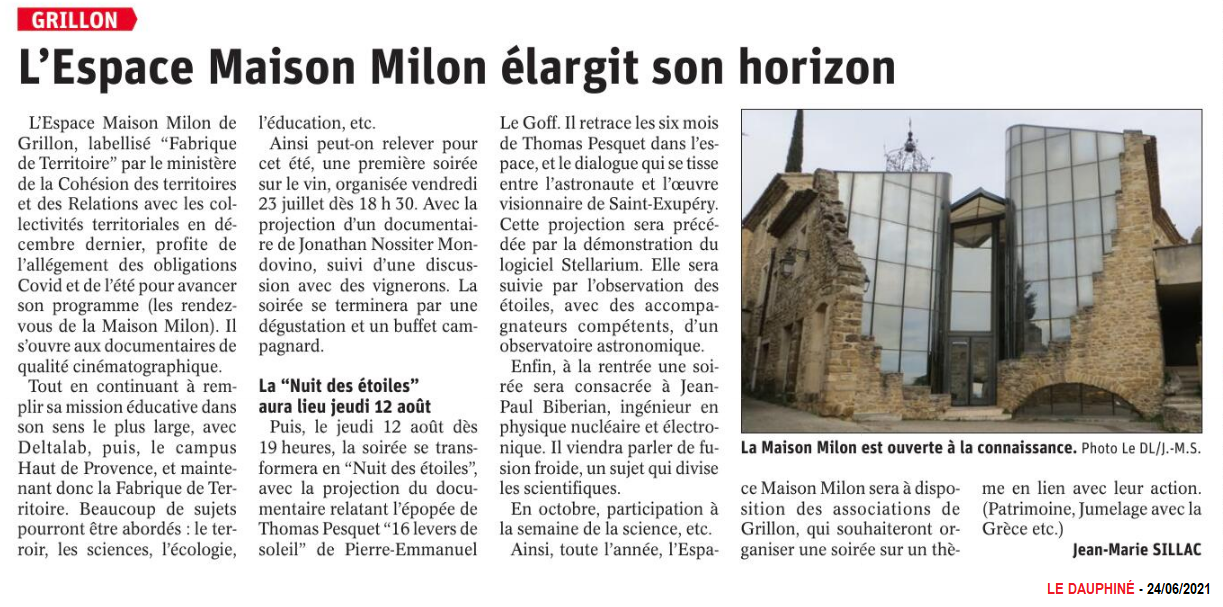 GRILLON

L'Espace Maison Milon élargit son horizon

L'Espace Maison Milon de Grillon, labellisé "Fabrique de Territoire" par le ministère de la Cohésion des territoires et des Relations avec les collectivités territoriales en décembre dernier, profite de l'allégement des obligations Covid et de l'été pour avancer son programme (les rendez-vous de la Maison Milon). Il s'ouvre aux documentaires de qualité cinématographique.

Tout en continuant à remplir sa mission éducative dans son sens le plus large, avec Deltalab, puis, le campus Haut de Provence, et maintenant donc la Fabrique de Territoire. Beaucoup de sujets pourront être abordés : le terroir, les sciences, l'écologie, l'éducation, etc.

Ainsi peut-on relever pour cet été, une première soirée sur le vin, organisée vendredi 23 juillet dès 18 h 30. Avec la projection d'un documentaire de Jonathan Nossiter Mondovino, suivi d'une discussion avec des vignerons. La soirée se terminera par une dégustation et un buffet campagnard.

La "Nuit des étoiles" aura lieu jeudi 12 août

Puis, le jeudi 12 août dès 19 heures, la soirée se transformera en "Nuit des étoiles", avec la projection du documentaire relatant l'épopée de Thomas Pesquet "16 levers de soleil" de Pierre-Emmanuel Le Goff. Il retrace les six mois de Thomas Pesquet dans l'espace, et le dialogue qui se tisse entre l'astronaute et l'œuvre visionnaire de Saint-Exupéry. Cette projection sera précédée par la démonstration du logiciel Stellarium. Elle sera suivie par l'observation des étoiles, avec des accompagnateurs compétents, d'un observatoire astronomique.

Enfin, à la rentrée une soirée sera consacrée à Jean-Paul Biberian, ingénieur en physique nucléaire et électronique. Il viendra parler de fusion froide, un sujet qui divise les scientifiques.

En octobre, participation à la semaine de la science, etc.

Ainsi, toute l'année, l'Espace Maison Milon sera à disposition des associations de Grillon, qui souhaiteront organiser une soirée sur un thème en lien avec leur action. (Patrimoine, Jumelage avec la Grèce etc.)

Jean-Marie SILLAC

La Maison Milon est ouverte à la connaissance. Photo Le DL/J.-M.S.

LE DAUPHINÉ - 24/06/2021